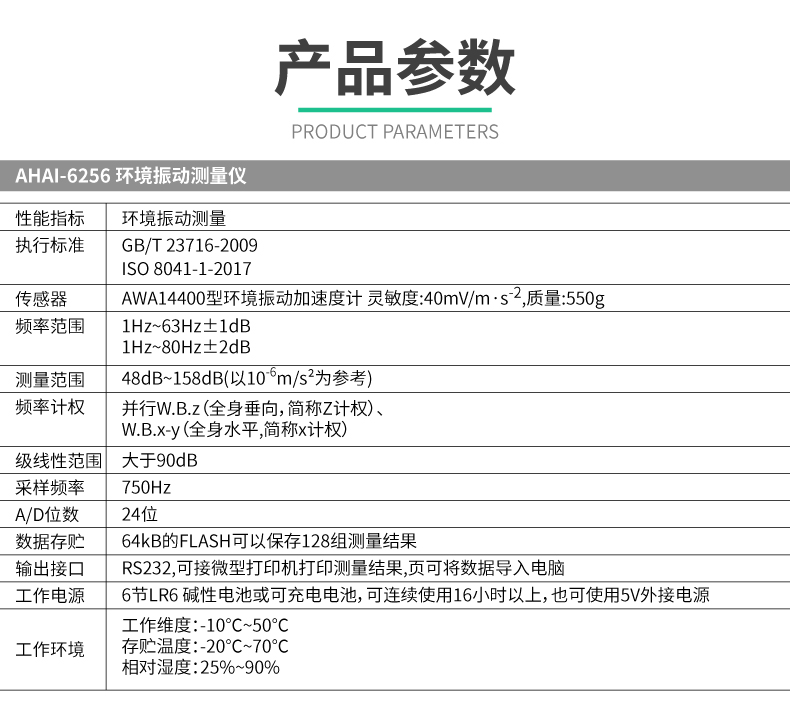 产品参数

PRODUCT PARAMETERS

AHAI-6256 环境振动测量仪

| 性能指标 | 环境振动测量 |
|---|---|
| 执行标准 | GB/T 23716-2009 ISO 8041-1-2017 |
| 传感器 | AWA14400型环境振动加速度计 灵敏度:40mV/m·$s^{-2}$,质量:550g |
| 频率范围 | 1Hz~63Hz±1dB 1Hz~80Hz±2dB |
| 测量范围 | 48dB~158dB(以$10^{-6}m/s^2$为参考) |
| 频率计权 | 并行W.B.z(全身垂向,简称Z计权)、W.B.x-y(全身水平,简称x计权) |
| 级线性范围 | 大于90dB |
| 采样频率 | 750Hz |
| A/D位数 | 24位 |
| 数据存贮 | 64kB的FLASH可以保存128组测量结果 |
| 输出接口 | RS232,可接微型打印机打印测量结果,页可将数据导入电脑 |
| 工作电源 | 6节LR6 碱性电池或可充电电池,可连续使用16小时以上,也可使用5V外接电源 |
| 工作环境 | 工作维度:-10°C~50°C 存贮温度:-20°C~70°C 相对湿度:25%~90% |